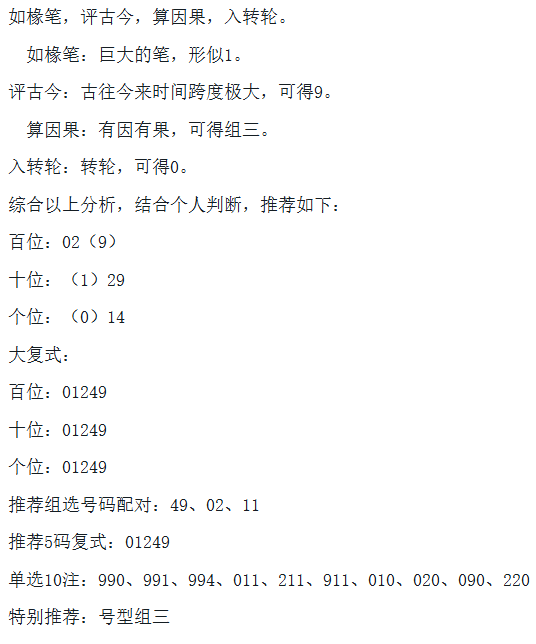 如椽笔，评古今，算因果，入转轮。

如椽笔：巨大的笔，形似1。

评古今：古往今来时间跨度极大，可得9。

算因果：有因有果，可得组三。

入转轮：转轮，可得0。

综合以上分析，结合个人判断，推荐如下：

百位：02（9）

十位：（1）29

个位：（0）14

大复式：

百位：01249

十位：01249

个位：01249

推荐组选号码配对：49、02、11

推荐5码复式：01249

单选10注：990、991、994、011、211、911、010、020、090、220

特别推荐：号型组三